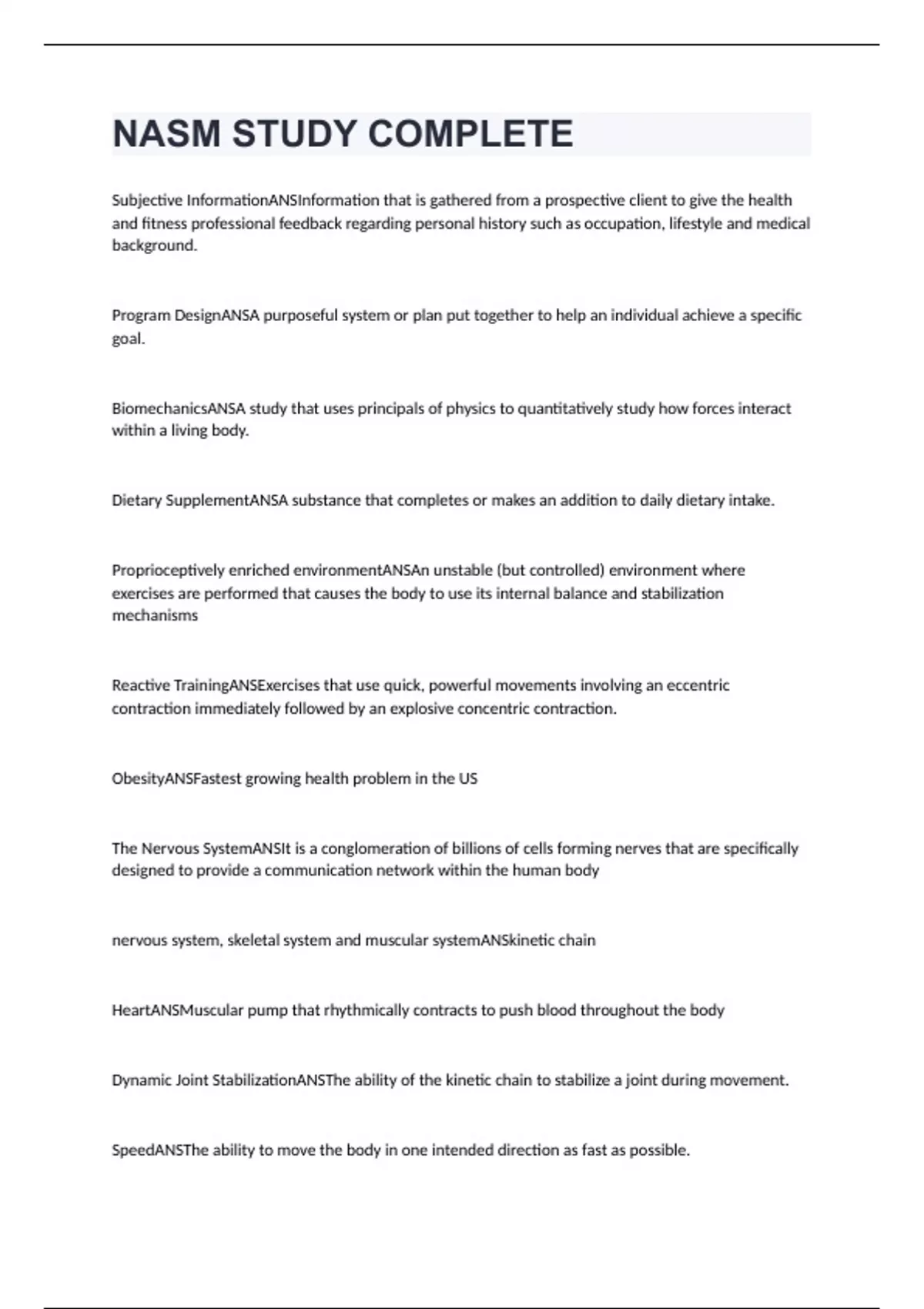 NASM STUDY COMPLETE

Subjective InformationANSInformation that is gathered from a prospective client to give the health and fitness professional feedback regarding personal history such as occupation, lifestyle and medical background.

Program DesignANSA purposeful system or plan put together to help an individual achieve a specific goal.

BiomechanicsANSA study that uses principals of physics to quantitatively study how forces interact within a living body.

Dietary SupplementANSA substance that completes or makes an addition to daily dietary intake.

Proprioceptively enriched environmentANSAn unstable (but controlled) environment where exercises are performed that causes the body to use its internal balance and stabilization mechanisms

Reactive TrainingANSExercises that use quick, powerful movements involving an eccentric contraction immediately followed by an explosive concentric contraction.

ObesityANSFastest growing health problem in the US

The Nervous SystemANSIt is a conglomeration of billions of cells forming nerves that are specifically designed to provide a communication network within the human body

nervous system, skeletal system and muscular systemANSkinetic chain

HeartANSMuscular pump that rhythmically contracts to push blood throughout the body

Dynamic Joint StabilizationANSThe ability of the kinetic chain to stabilize a joint during movement.

SpeedANSThe ability to move the body in one intended direction as fast as possible.